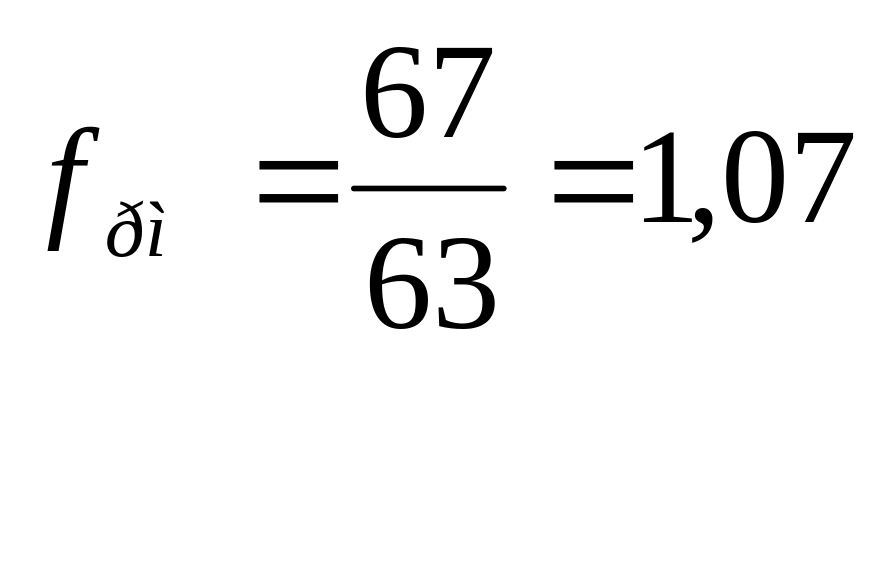 $f_{ðì} = \frac{67}{63} = 1,07$